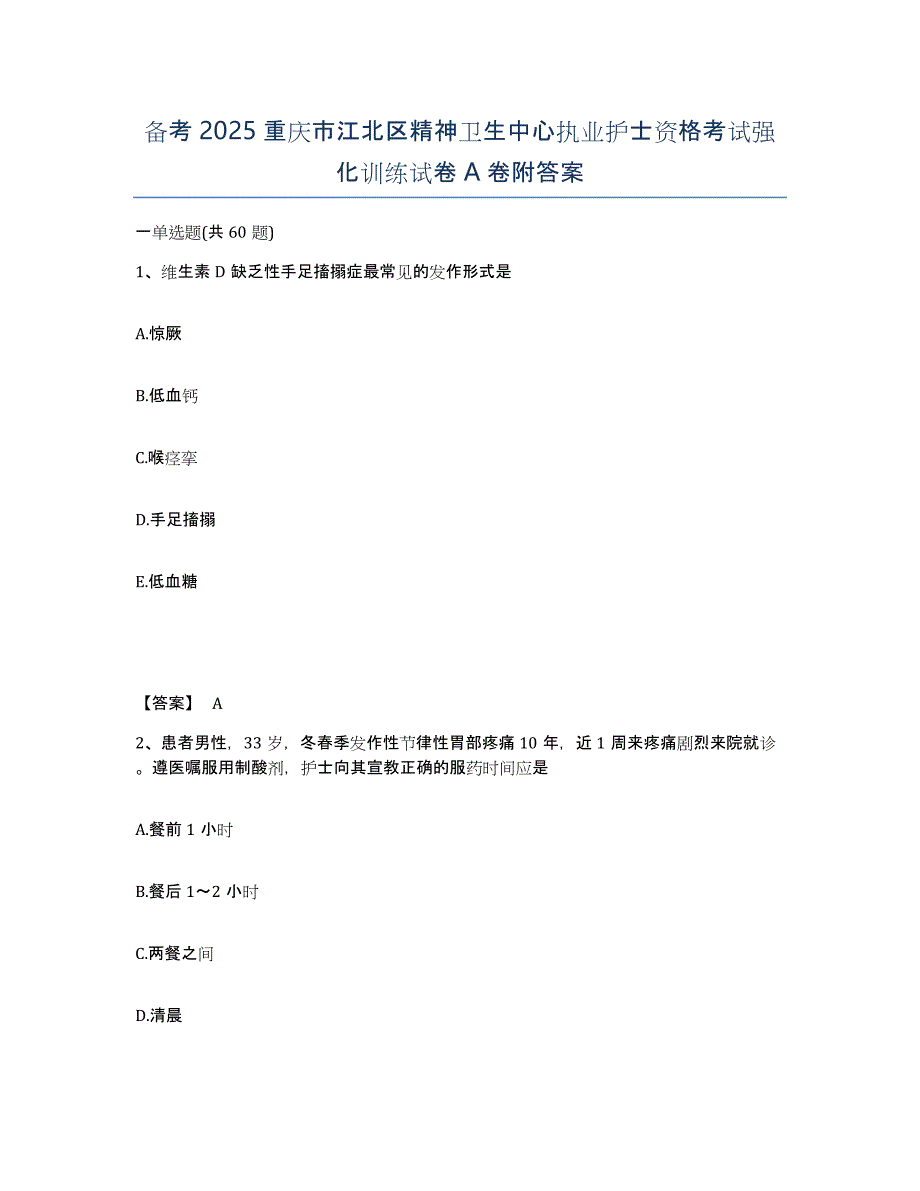 备考 2025 重庆市江北区精神卫生中心执业护士资格考试强化训练试卷 A 卷附答案

一单选题(共 60 题)

1、维生素 D 缺乏性手足搐搦症最常见的发作形式是

A.惊厥

B.低血钙

C.喉痉挛

D.手足搐搦

E.低血糖

【答案】 A

2、患者男性，33 岁，冬春季发作性节律性胃部疼痛 10 年，近 1 周来疼痛剧烈来院就诊。遵医嘱服用制酸剂，护士向其宣教正确的服药时间应是

A.餐前 1 小时

B.餐后 1～2 小时

C.两餐之间

D.清晨